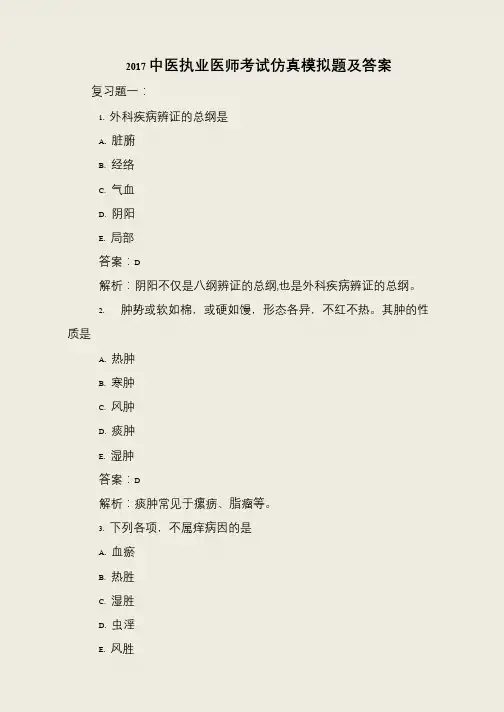 2017 中医执业医师考试仿真模拟题及答案

复习题一：

1. 外科疾病辨证的总纲是

A. 脏腑

B. 经络

C. 气血

D. 阴阳

E. 局部

答案：D

解析：阴阳不仅是八纲辨证的总纲,也是外科疾病辨证的总纲。

2. 肿势或软如棉，或硬如馒，形态各异，不红不热。其肿的性质是

A. 热肿

B. 寒肿

C. 风肿

D. 痰肿

E. 湿肿

答案：D

解析：痰肿常见于瘰疬、脂瘤等。

3. 下列各项，不属痒病因的是

A. 血瘀

B. 热胜

C. 湿胜

D. 虫淫

E. 风胜